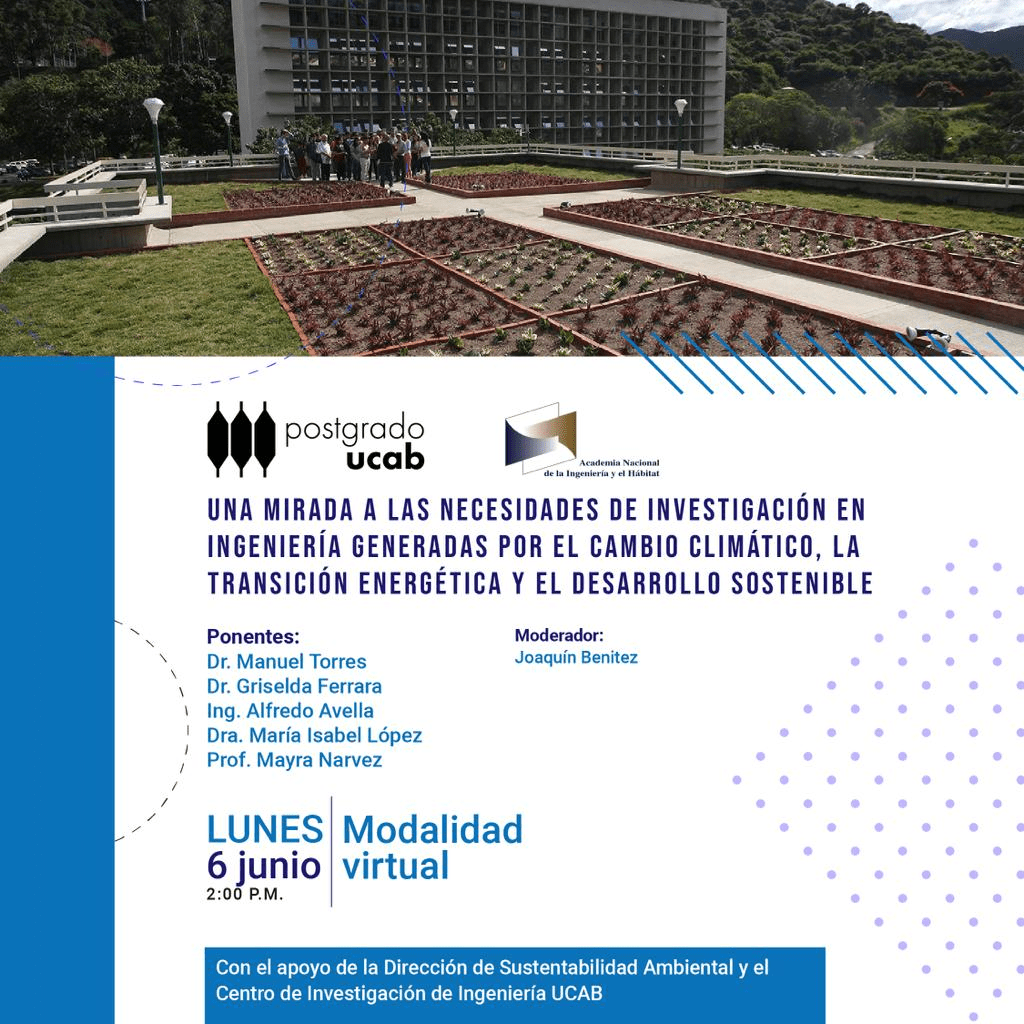 postgrado ucab

Academia Nacional de la Ingeniería y el Hábitat

UNA MIRADA A LAS NECESIDADES DE INVESTIGACIÓN EN INGENIERÍA GENERADAS POR EL CAMBIO CLIMÁTICO, LA TRANSICIÓN ENERGÉTICA Y EL DESARROLLO SOSTENIBLE

Ponentes:
Dr. Manuel Torres
Dr. Griselda Ferrara
Ing. Alfredo Avella
Dra. María Isabel López
Prof. Mayra Narvez

Moderador:
Joaquín Benitez

LUNES
6 junio
2:00 P.M.

Modalidad virtual

Con el apoyo de la Dirección de Sustentabilidad Ambiental y el Centro de Investigación de Ingeniería UCAB